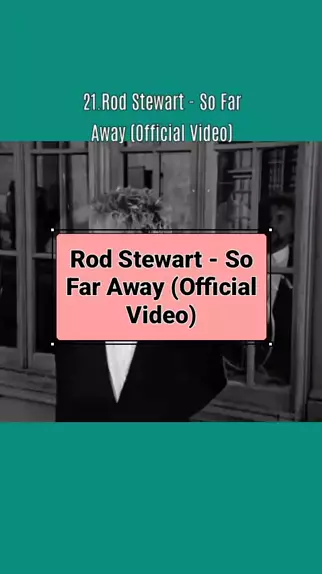 21.Rod Stewart - So Far Away (Official Video)

Rod Stewart - So Far Away (Official Video)